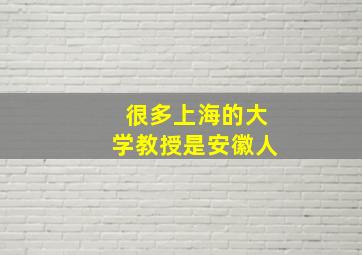 很多上海的大学教授是安徽人